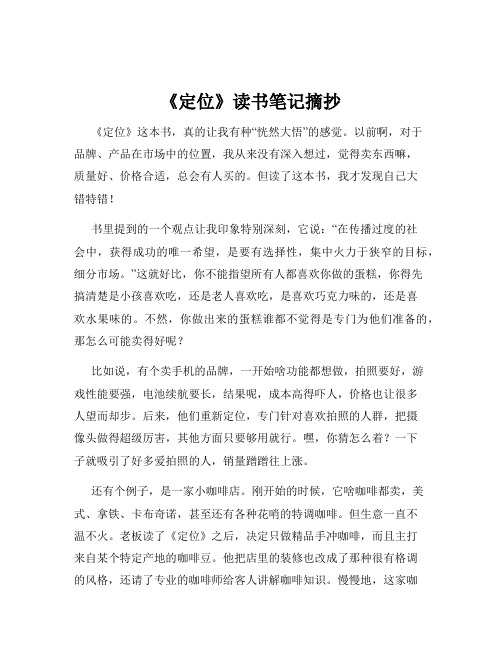 《定位》读书笔记摘抄

《定位》这本书，真的让我有种“恍然大悟”的感觉。以前啊，对于品牌、产品在市场中的位置，我从来没有深入想过，觉得卖东西嘛，质量好、价格合适，总会有人买的。但读了这本书，我才发现自己大错特错！

书里提到的一个观点让我印象特别深刻，它说：“在传播过度的社会中，获得成功的唯一希望，是要有选择性，集中火力于狭窄的目标，细分市场。”这就好比，你不能指望所有人都喜欢你做的蛋糕，你得先搞清楚是小孩喜欢吃，还是老人喜欢吃，是喜欢巧克力味的，还是喜欢水果味的。不然，你做出来的蛋糕谁都不觉得是专门为他们准备的，那怎么可能卖得好呢？

比如说，有个卖手机的品牌，一开始啥功能都想做，拍照要好，游戏性能要强，电池续航要长，结果呢，成本高得吓人，价格也让很多人望而却步。后来，他们重新定位，专门针对喜欢拍照的人群，把摄像头做得超级厉害，其他方面只要够用就行。嘿，你猜怎么着？一下子就吸引了好多爱拍照的人，销量蹭蹭往上涨。

还有个例子，是一家小咖啡店。刚开始的时候，它啥咖啡都卖，美式、拿铁、卡布奇诺，甚至还有各种花哨的特调咖啡。但生意一直不温不火。老板读了《定位》之后，决定只做精品手冲咖啡，而且主打来自某个特定产地的咖啡豆。他把店里的装修也改成了那种很有格调的风格，还请了专业的咖啡师给客人讲解咖啡知识。慢慢地，这家咖